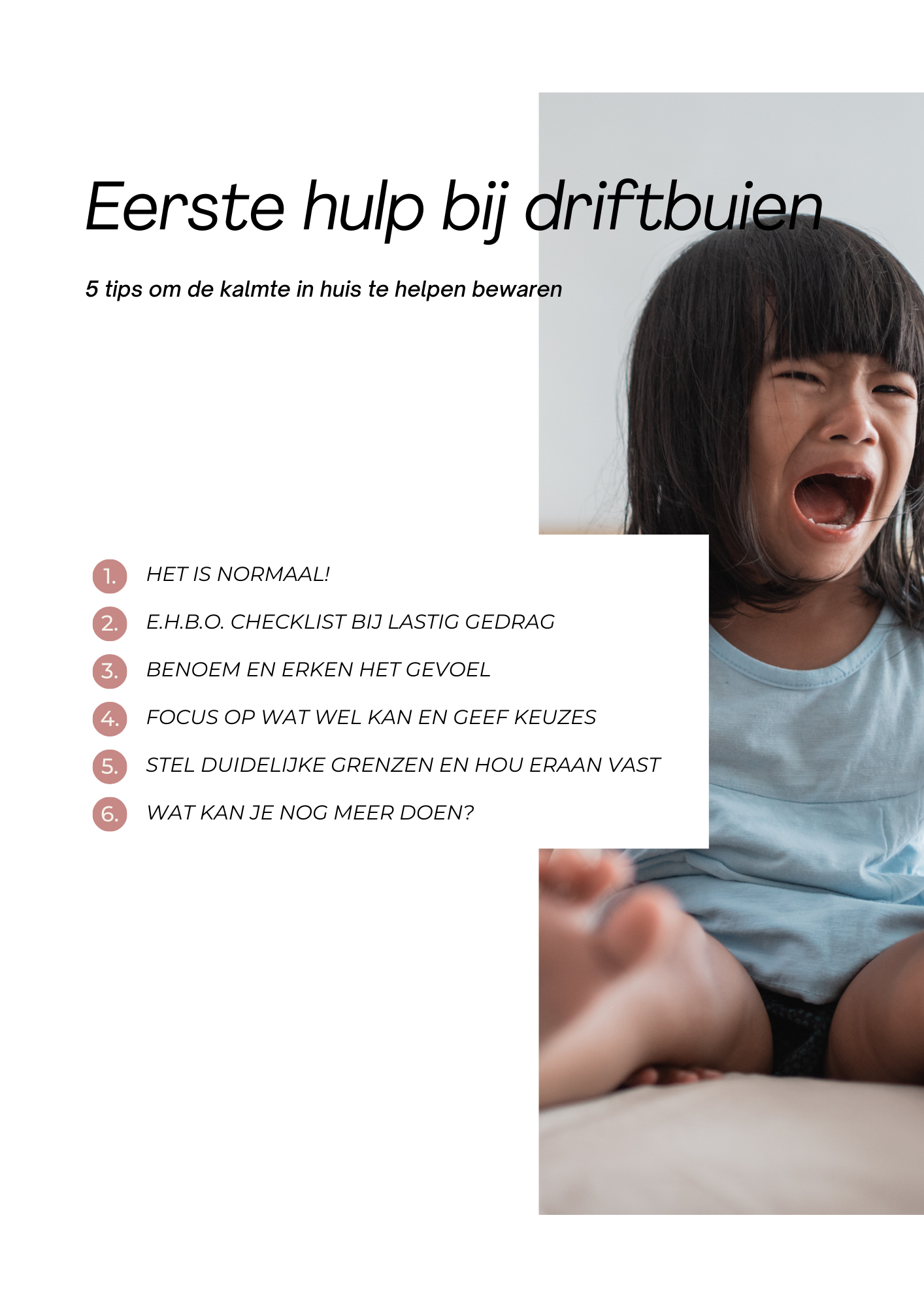 Eerste hulp bij driftbuien

5 tips om de kalmte in huis te helpen bewaren

1. HET IS NORMAAL!
2. E.H.B.O. CHECKLIST BIJ LASTIG GEDRAG
3. BENOEM EN ERKEN HET GEVOEL
4. FOCUS OP WAT WEL KAN EN GEEF KEUZES
5. STEL DUIDELIJKE GRENZEN EN HOU ERAAN VAST
6. WAT KAN JE NOG MEER DOEN?